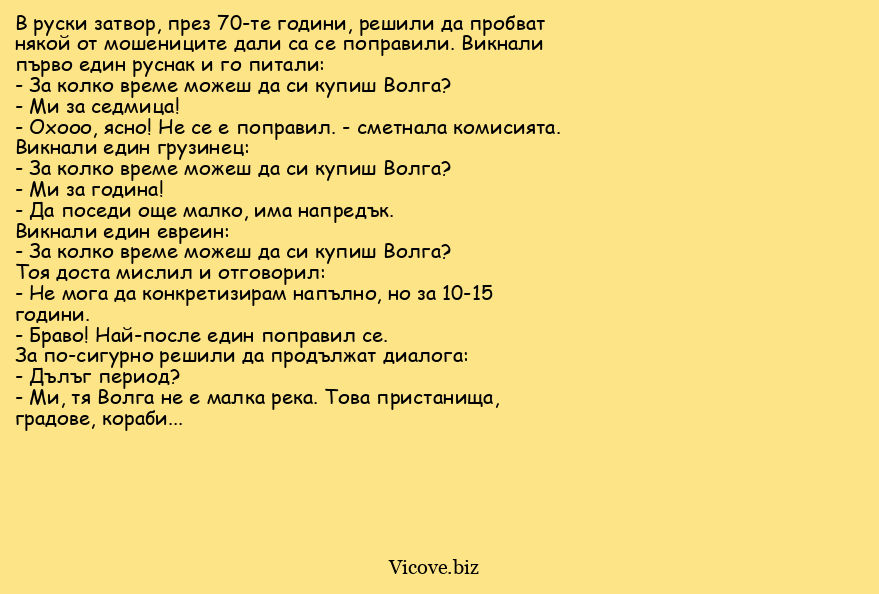 В руски затвор, през 70-те години, решили да пробват някой от мошениците дали са се поправили. Викнали първо един руснак и го питали:
- За колко време можеш да си купиш Волга?
- Ми за седмица!
- Охооо, ясно! Не се е поправил. - сметнала комисията.
Викнали един грузинец:
- За колко време можеш да си купиш Волга?
- Ми за година!
- Да поседи още малко, има напредък.
Викнали един евреин:
- За колко време можеш да си купиш Волга?
Тоя доста мислил и отговорил:
- Не мога да конкретизирам напълно, но за 10-15 години.
- Браво! Най-после един поправил се.
За по-сигурно решили да продължат диалога:
- Дълъг период?
- Ми, тя Волга не е малка река. Това пристанища, градове, кораби...

Vicove.biz